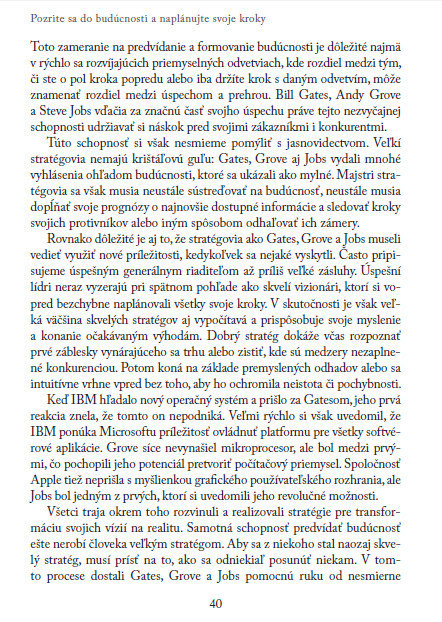 Pozrite sa do budúcnosti a naplánujte svoje kroky

Toto zameranie na predvídanie a formovanie budúcnosti je dôležité najmä v rýchlo sa rozvíjajúcich priemyselných odvetviach, kde rozdiel medzi tým, či ste o pol kroka popredu alebo iba držíte krok s daným odvetvím, môže znamenať rozdiel medzi úspechom a prehrou. Bill Gates, Andy Grove a Steve Jobs vďačia za značnú časť svojho úspechu práve tejto nezvyčajnej schopnosti udržiavať si náskok pred svojimi zákazníkmi i konkurentmi.

Túto schopnosť si však nesmieme pomýliť s jasnovidectvom. Veľkí stratégovia nemajú krištáľovú guľu: Gates, Grove aj Jobs vydali mnohé vyhlásenia ohľadom budúcnosti, ktoré sa ukázali ako mylné. Majstri stratégovia sa však musia neustále sústreďovať na budúcnosť, neustále musia dopĺňať svoje prognózy o najnovšie dostupné informácie a sledovať kroky svojich protivníkov alebo iným spôsobom odhaľovať ich zámery.

Rovnako dôležité je aj to, že stratégovia ako Gates, Grove a Jobs museli vedieť využiť nové príležitosti, kedykoľvek sa nejaké vyskytli. Často pripisujeme úspešným generálnym riaditeľom až príliš veľké zásluhy. Úspešní lídri neraz vyzerajú pri spätnom pohľade ako skvelí vizionári, ktorí si vopred bezchybne naplánovali všetky svoje kroky. V skutočnosti je však veľká väčšina skvelých stratégov aj vypočítavá a prispôsobuje svoje myslenie a konanie očakávaným výhodám. Dobrý stratég dokáže včas rozpoznať prvé záblesky vynárajúceho sa trhu alebo zistiť, kde sú medzery nezaplnené konkurenciou. Potom koná na základe premyslených odhadov alebo sa intuitívne vrhne vpred bez toho, aby ho ochromila neistota či pochybnosti.

Keď IBM hľadalo nový operačný systém a prišlo za Gatesom, jeho prvá reakcia znela, že tomto on nepodniká. Veľmi rýchlo si však uvedomil, že IBM ponúka Microsoftu príležitosť ovládnuť platformu pre všetky softvérové aplikácie. Grove síce nevynašiel mikroprocesor, ale bol medzi prvými, čo pochopili jeho potenciál pretvoriť počítačový priemysel. Spoločnosť Apple tiež neprišla s myšlienkou grafického používateľského rozhrania, ale Jobs bol jedným z prvých, ktorí si uvedomili jeho revolučné možnosti.

Všetci traja okrem toho rozvinuli a realizovali stratégie pre transformáciu svojich vízií na realitu. Samotná schopnosť predvídať budúcnosť ešte nerobí človeka veľkým stratégom. Aby sa z niekoho stal naozaj skvelý stratég, musí prísť na to, ako sa odniekiaľ posunúť niekam. V tomto procese dostali Gates, Grove a Jobs pomocnú ruku od nesmierne

40